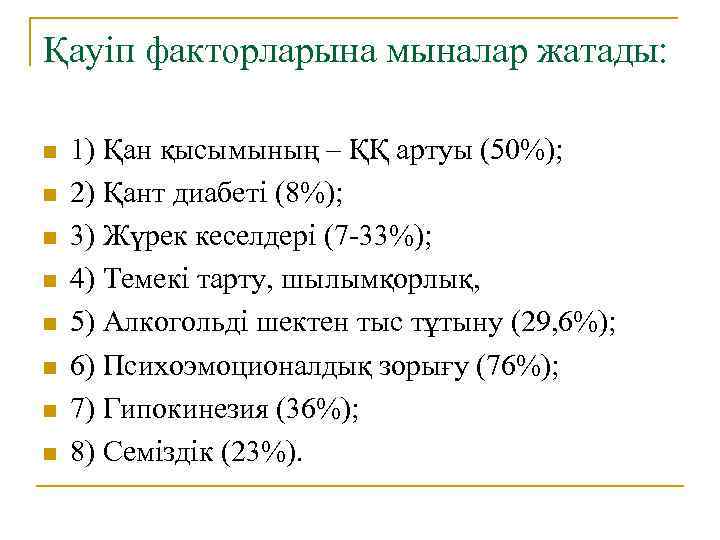 Қауіп факторларына мыналар жатады:

1) Қан қысымының – ҚҚ артуы (50%);
2) Қант диабеті (8%);
3) Жүрек кеселдері (7-33%);
4) Темекі тарту, шылымқорлық,
5) Алкогольді шектен тыс тұтыну (29,6%);
6) Психоэмоционалдық зорығу (76%);
7) Гипокинезия (36%);
8) Семіздік (23%).